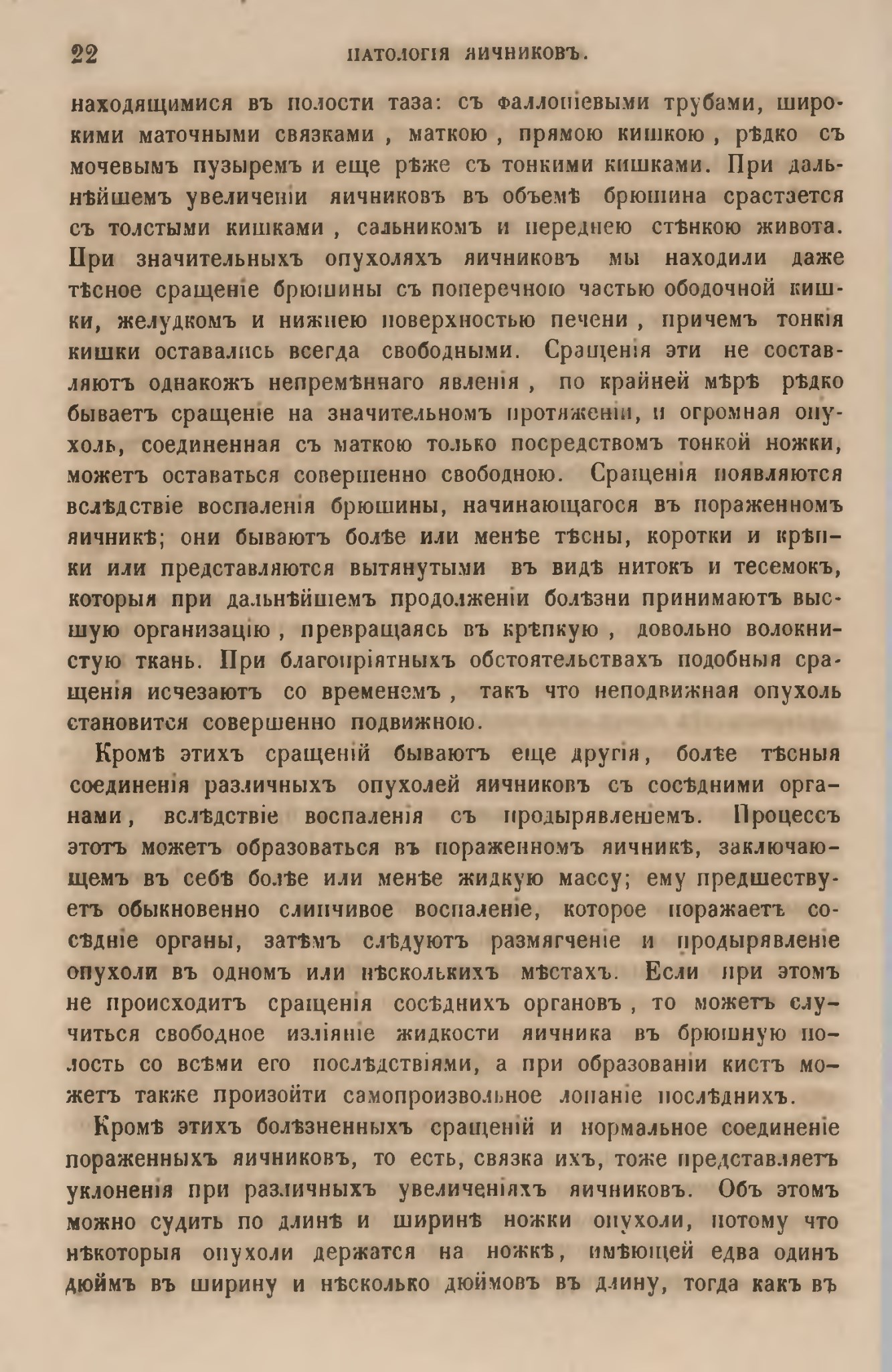 22 ПАТОЛОГІЯ ЯИЧНИКОВЪ.

находящимися въ полости таза: съ фаллопіевыми трубами, широкими маточными связками, маткою, прямою кишкою, рѣдко съ мочевымъ пузыремъ и еще рѣже съ тонкими кишками. При дальнѣйшемъ увеличеніи яичниковъ въ объемѣ брюшина срастается съ толстыми кишками, сальникомъ и переднею стѣнкою живота. При значительныхъ опухоляхъ яичниковъ мы находили даже тѣсное сращеніе брюшины съ поперечною частью ободочной кишки, желудкомъ и нижнею поверхностью печени, причемъ тонкія кишки оставались всегда свободными. Сращенія эти не составляютъ однакожъ непремѣннаго явленія, по крайней мѣрѣ рѣдко бываетъ сращеніе на значительномъ протяженіи, и огромная опухоль, соединенная съ маткою только посредствомъ тонкой ножки, можетъ оставаться совершенно свободною. Сращенія появляются вслѣдствіе воспаленія брюшины, начинающагося въ пораженномъ яичникѣ; они бываютъ болѣе или менѣе тѣсны, коротки и крѣпки или представляются вытянутыми въ видѣ нитокъ и тесемокъ, которыя при дальнѣйшемъ продолженіи болѣзни принимаютъ высшую организацію, превращаясь въ крѣпкую, довольно волокнистую ткань. При благопріятныхъ обстоятельствахъ подобныя сращенія исчезаютъ со временемъ, такъ что неподвижная опухоль становится совершенно подвижною.

Кромѣ этихъ сращеній бываютъ еще другія, болѣе тѣсныя соединенія различныхъ опухолей яичниковъ съ сосѣдними органами, вслѣдствіе воспаленія съ продырявленіемъ. Процессъ этотъ можетъ образоваться въ пораженномъ яичникѣ, заключающемъ въ себѣ болѣе или менѣе жидкую массу; ему предшествуетъ обыкновенно слипчивое воспаленіе, которое поражаетъ сосѣдніе органы, затѣмъ слѣдуютъ размягченіе и продырявленіе опухоли въ одномъ или нѣсколькихъ мѣстахъ. Если при этомъ не происходитъ сращенія сосѣднихъ органовъ, то можетъ случиться свободное изліяніе жидкости яичника въ брюшную полость со всѣми его послѣдствіями, а при образованіи кистъ можетъ также произойти самопроизвольное лопаніе послѣднихъ.

Кромѣ этихъ болѣзненныхъ сращеній и нормальное соединеніе пораженныхъ яичниковъ, то есть, связка ихъ, тоже представляетъ уклоненія при различныхъ увеличеніяхъ яичниковъ. Объ этомъ можно судить по длинѣ и ширинѣ ножки опухоли, потому что нѣкоторыя опухоли держатся на ножкѣ, имѣющей едва одинъ дюймъ въ ширину и нѣсколько дюймовъ въ длину, тогда какъ въ